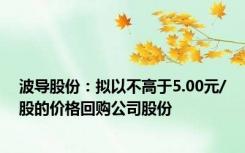 波导股份：拟以不高于5.00元/股的价格回购公司股份